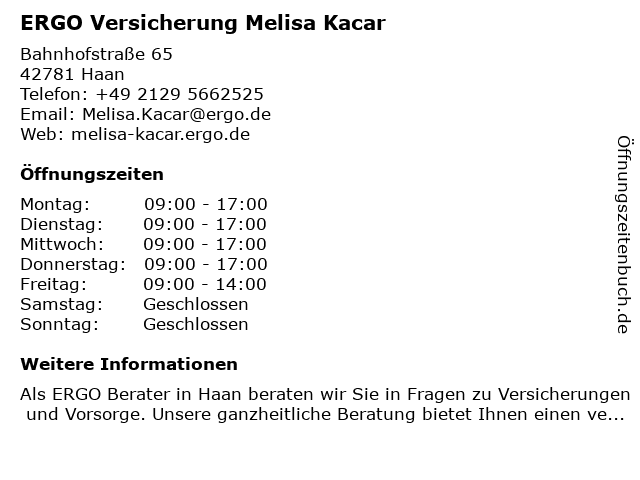 ERGO Versicherung Melisa Kacar

Bahnhofstraße 65
42781 Haan
Telefon: +49 2129 5662525
Email: Melisa.Kacar@ergo.de
Web: melisa-kacar.ergo.de

Öffnungszeiten

Montag: 09:00 - 17:00
Dienstag: 09:00 - 17:00
Mittwoch: 09:00 - 17:00
Donnerstag: 09:00 - 17:00
Freitag: 09:00 - 14:00
Samstag: Geschlossen
Sonntag: Geschlossen

Weitere Informationen

Als ERGO Berater in Haan beraten wir Sie in Fragen zu Versicherungen und Vorsorge. Unsere ganzheitliche Beratung bietet Ihnen einen ve...

Öffnungszeitenbuch.de